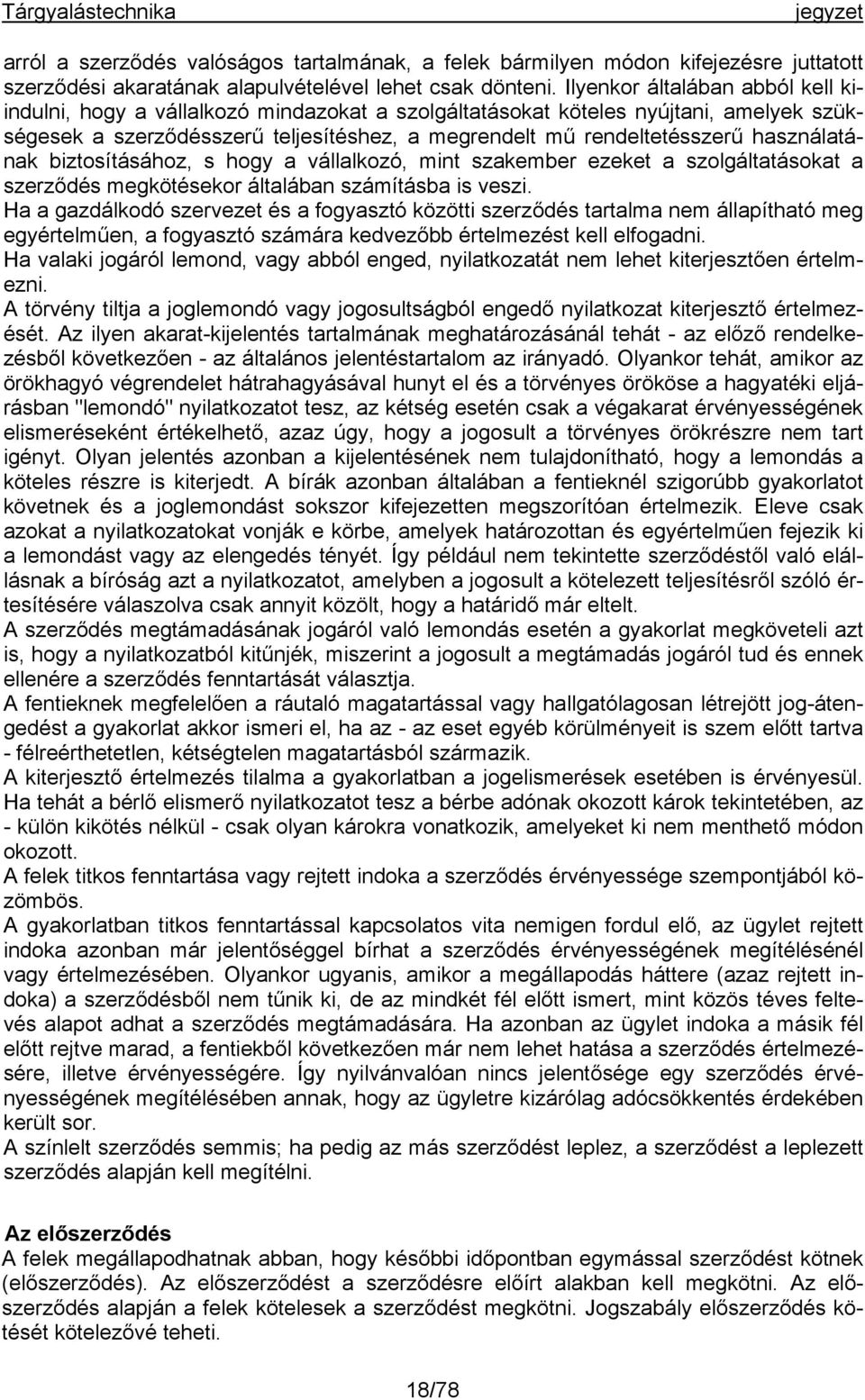 Tárgyalástechnika jegyzet

arról a szerződés valóságos tartalmának, a felek bármilyen módon kifejezésre juttatott szerződési akaratának alapulvételével lehet csak dönteni. Ilyenkor általában abból kell kiindulni, hogy a vállalkozó mindazokat a szolgáltatásokat köteles nyújtani, amelyek szükségesek a szerződésszerű teljesítéshez, a megrendelt mű rendeltetésszerű használatának biztosításához, s hogy a vállalkozó, mint szakember ezeket a szolgáltatásokat a szerződés megkötésekor általában számításba is veszi.
Ha a gazdálkodó szervezet és a fogyasztó közötti szerződés tartalma nem állapítható meg egyértelműen, a fogyasztó számára kedvezőbb értelmezést kell elfogadni.
Ha valaki jogáról lemond, vagy abból enged, nyilatkozatát nem lehet kiterjesztően értelmezni.
A törvény tiltja a joglemondó vagy jogosultságból engedő nyilatkozat kiterjesztő értelmezését. Az ilyen akarat-kijelentés tartalmának meghatározásánál tehát - az előző rendelkezésből következően - az általános jelentéstartalom az irányadó. Olyankor tehát, amikor az örökhagyó végrendelet hátrahagyásával hunyt el és a törvényes örököse a hagyatéki eljárásban "lemondó" nyilatkozatot tesz, az kétség esetén csak a végakarat érvényességének elismeréseként értékelhető, azaz úgy, hogy a jogosult a törvényes örökrészre nem tart igényt. Olyan jelentés azonban a kijelentésének nem tulajdonítható, hogy a lemondás a köteles részre is kiterjedt. A bírák azonban általában a fentieknél szigorúbb gyakorlatot követnek és a joglemondást sokszor kifejezetten megszorítóan értelmezik. Eleve csak azokat a nyilatkozatokat vonják e körbe, amelyek határozottan és egyértelműen fejezik ki a lemondást vagy az elengedés tényét. Így például nem tekintette szerződéstől való elállásnak a bíróság azt a nyilatkozatot, amelyben a jogosult a kötelezett teljesítésről szóló értesítésére válaszolva csak annyit közölt, hogy a határidő már eltelt.
A szerződés megtámadásának jogáról való lemondás esetén a gyakorlat megköveteli azt is, hogy a nyilatkozatból kitűnjék, miszerint a jogosult a megtámadás jogáról tud és ennek ellenére a szerződés fenntartását választja.
A fentieknek megfelelően a ráutaló magatartással vagy hallgatólagosan létrejött jog-átengedést a gyakorlat akkor ismeri el, ha az - az eset egyéb körülményeit is szem előtt tartva - félreérthetetlen, kétségtelen magatartásból származik.
A kiterjesztő értelmezés tilalma a gyakorlatban a jogelismerések esetében is érvényesül. Ha tehát a bérlő elismerő nyilatkozatot tesz a bérbe adónak okozott károk tekintetében, az - külön kikötés nélkül - csak olyan károkra vonatkozik, amelyeket ki nem menthető módon okozott.
A felek titkos fenntartása vagy rejtett indoka a szerződés érvényessége szempontjából közömbös.
A gyakorlatban titkos fenntartással kapcsolatos vita nemigen fordul elő, az ügylet rejtett indoka azonban már jelentőséggel bírhat a szerződés érvényességének megítélésénél vagy értelmezésében. Olyankor ugyanis, amikor a megállapodás háttere (azaz rejtett indoka) a szerződésből nem tűnik ki, de az mindkét fél előtt ismert, mint közös téves feltevés alapot adhat a szerződés megtámadására. Ha azonban az ügylet indoka a másik fél előtt rejtve marad, a fentiekből következően már nem lehet hatása a szerződés értelmezésére, illetve érvényességére. Így nyilvánvalóan nincs jelentősége egy szerződés érvényességének megítélésében annak, hogy az ügyletre kizárólag adócsökkentés érdekében került sor.
A színlelt szerződés semmis; ha pedig az más szerződést leplez, a szerződést a leplezett szerződés alapján kell megítélni.

Az előszerződés
A felek megállapodhatnak abban, hogy későbbi időpontban egymással szerződést kötnek (előszerződés). Az előszerződést a szerződésre előírt alakban kell megkötni. Az előszerződés alapján a felek kötelesek a szerződést megkötni. Jogszabály előszerződés kötését kötelezővé teheti.

18/78